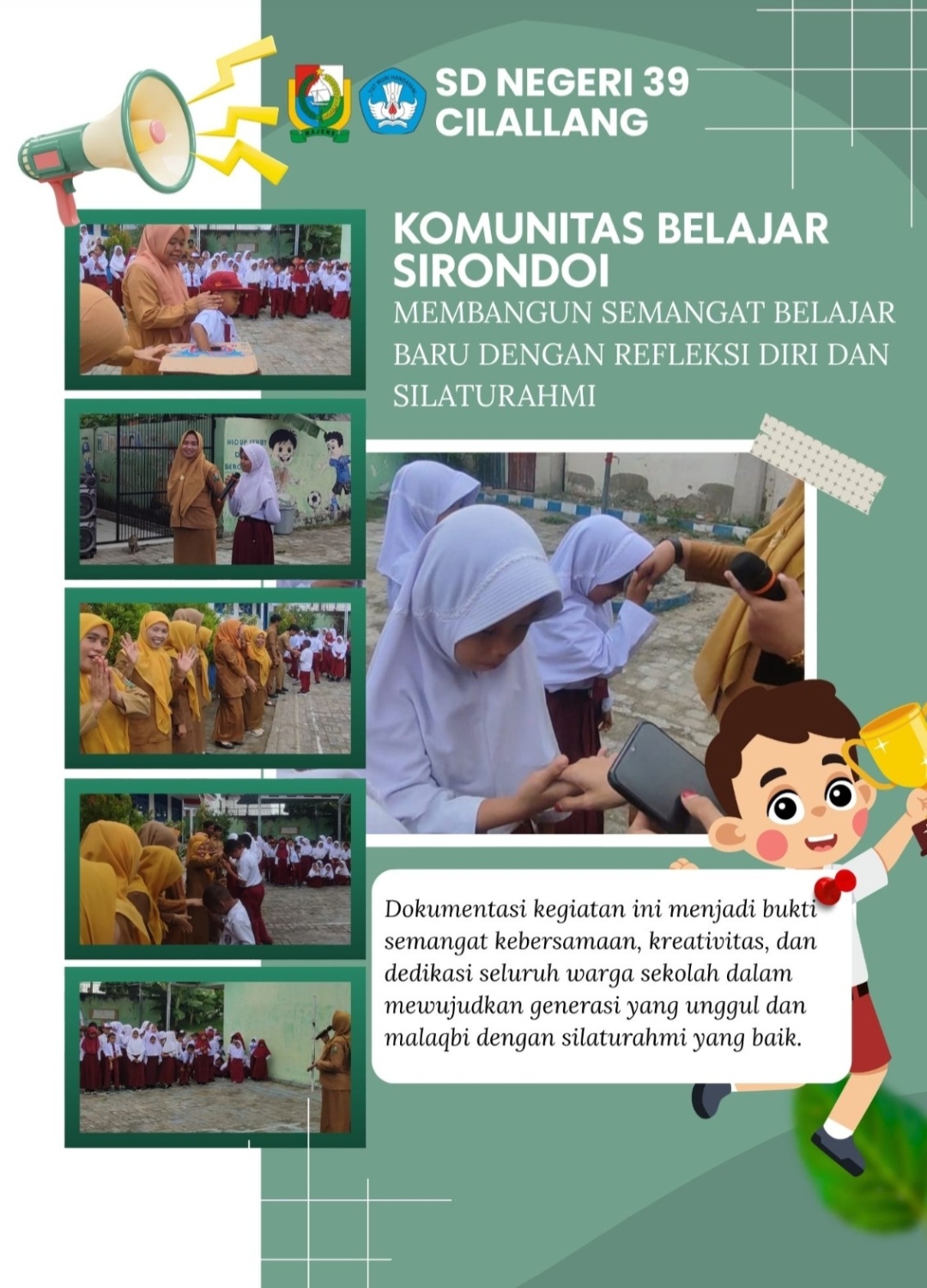 SD NEGERI 39
CILALLANG

KOMUNITAS BELAJAR
SIRONDOI

MEMBANGUN SEMANGAT BELAJAR BARU DENGAN REFLEKSI DIRI DAN SILATURAHMI

Dokumentasi kegiatan ini menjadi bukti semangat kebersamaan, kreativitas, dan dedikasi seluruh warga sekolah dalam mewujudkan generasi yang unggul dan malaqbi dengan silaturahmi yang baik.